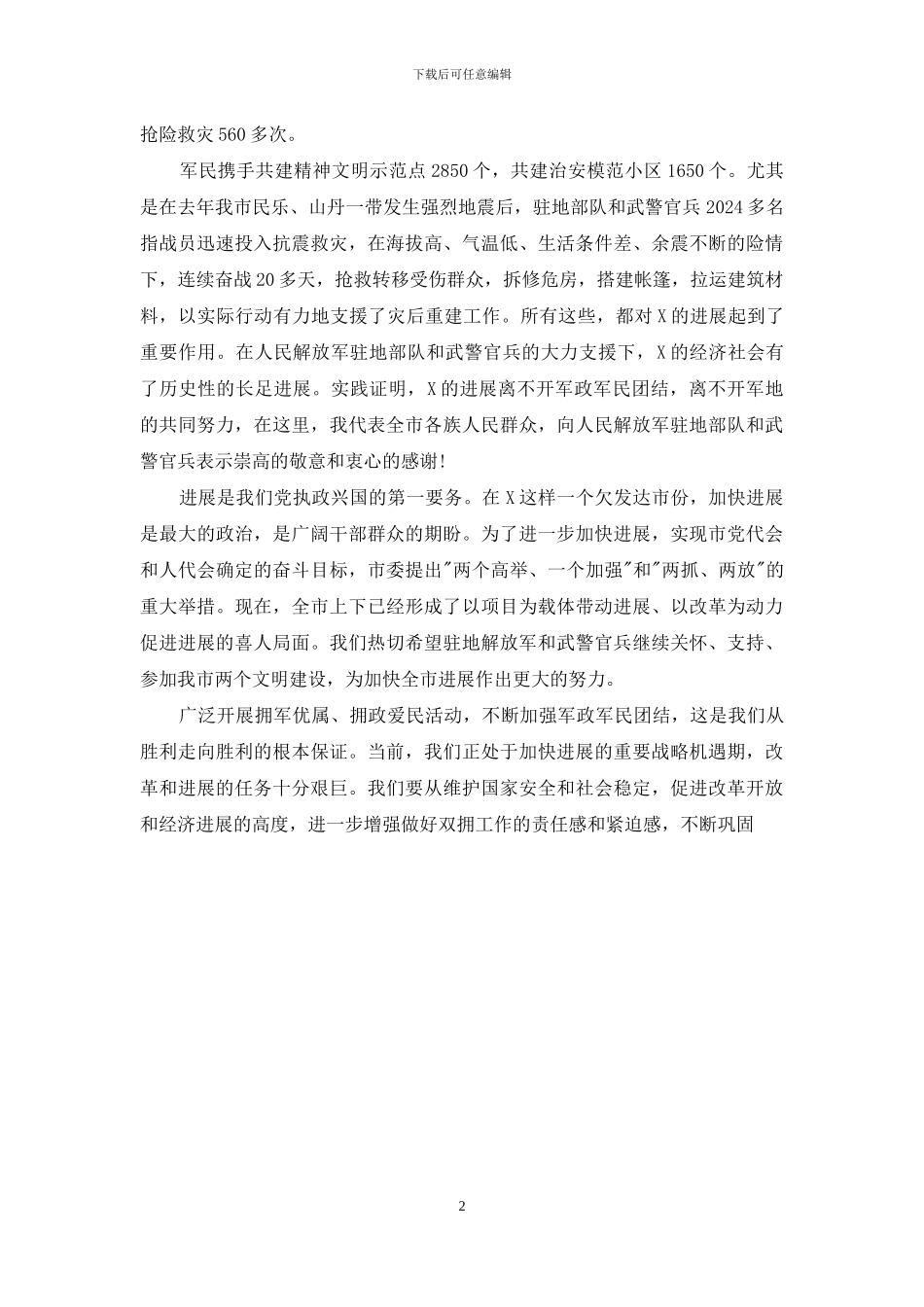 下载后可任意编辑

抢险救灾 560 多次。

军民携手共建精神文明示范点 2850 个，共建治安模范小区 1650 个。尤其是在去年我市民乐、山丹一带发生强烈地震后，驻地部队和武警官兵 2024 多名指战员迅速投入抗震救灾，在海拔高、气温低、生活条件差、余震不断的险情下，连续奋战 20 多天，抢救转移受伤群众，拆修危房，搭建帐篷，拉运建筑材料，以实际行动有力地支援了灾后重建工作。所有这些，都对 X 的进展起到了重要作用。在人民解放军驻地部队和武警官兵的大力支援下，X 的经济社会有了历史性的长足进展。实践证明，X 的进展离不开军政军民团结，离不开军地的共同努力，在这里，我代表全市各族人民群众，向人民解放军驻地部队和武警官兵表示崇高的敬意和衷心的感谢!

进展是我们党执政兴国的第一要务。在 X 这样一个欠发达市份，加快进展是最大的政治，是广阔干部群众的期盼。为了进一步加快进展，实现市党代会和人代会确定的奋斗目标，市委提出"两个高举、一个加强"和"两抓、两放"的重大举措。现在，全市上下已经形成了以项目为载体带动进展、以改革为动力促进进展的喜人局面。我们热切希望驻地解放军和武警官兵继续关怀、支持、参加我市两个文明建设，为加快全市进展作出更大的努力。

广泛开展拥军优属、拥政爱民活动，不断加强军政军民团结，这是我们从胜利走向胜利的根本保证。当前，我们正处于加快进展的重要战略机遇期，改革和进展的任务十分艰巨。我们要从维护国家安全和社会稳定，促进改革开放和经济进展的高度，进一步增强做好双拥工作的责任感和紧迫感，不断巩固

2